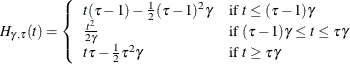 $H_{\gamma,\tau}(t) = \begin{cases} t(\tau-1) - \frac{1}{2}(\tau-1)^2\gamma & \text{if } t \leq (\tau-1)\gamma \\ \frac{t^2}{2\gamma} & \text{if } (\tau-1)\gamma \leq t \leq \tau\gamma \\ t\tau - \frac{1}{2}\tau^2\gamma & \text{if } t \geq \tau\gamma \end{cases}$